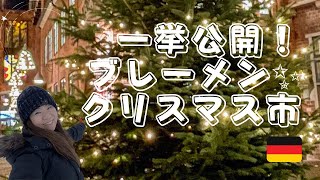 一挙公開！
ブレーメン☆☆☆
クリスマス市